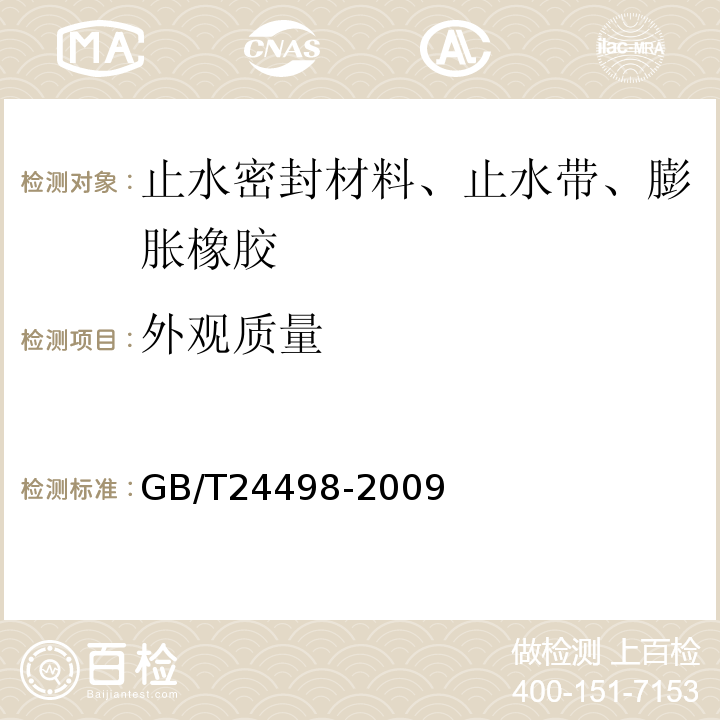 MA CNAS AC ilac-MRA

检测对象：止水密封材料、止水带、膨胀橡胶

检测项目：外观质量

检测标准：GB/T24498-2009

百检
Baijiantest.com

做检测 上百检
400-151-7153